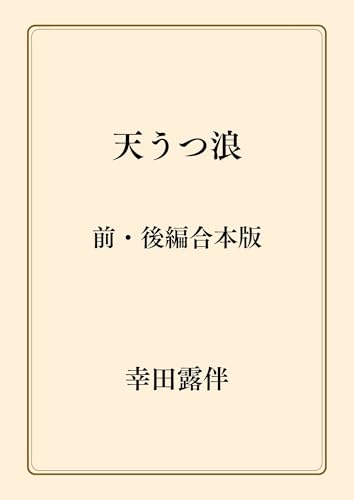 天うつ浪

前・後編合本版

幸田露伴